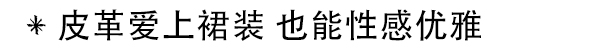 * 皮革爱上裙装 也能性感优雅